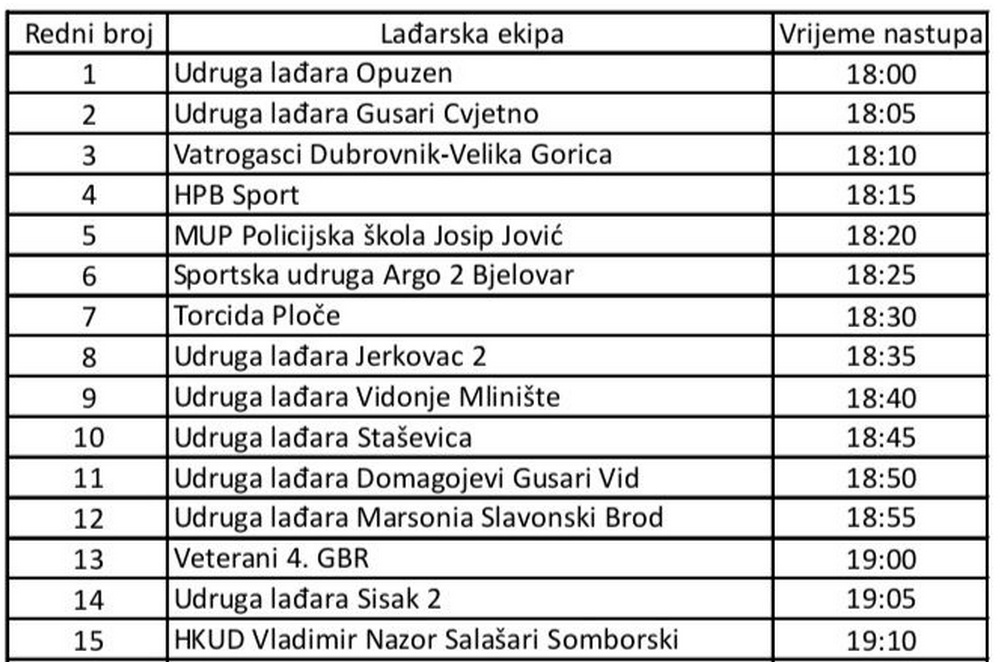 | Redni broj | Lađarska ekipa | Vrijeme nastupa |
|---|---|---|
| 1 | Udruga lađara Opuzen | 18:00 |
| 2 | Udruga lađara Gusari Cvjetno | 18:05 |
| 3 | Vatrogasci Dubrovnik-Velika Gorica | 18:10 |
| 4 | HPB Sport | 18:15 |
| 5 | MUP Policijska škola Josip Jović | 18:20 |
| 6 | Sportska udruga Argo 2 Bjelovar | 18:25 |
| 7 | Torcida Ploče | 18:30 |
| 8 | Udruga lađara Jerkovac 2 | 18:35 |
| 9 | Udruga lađara Vidonje Mlinište | 18:40 |
| 10 | Udruga lađara Staševica | 18:45 |
| 11 | Udruga lađara Domagojevi Gusari Vid | 18:50 |
| 12 | Udruga lađara Marsonia Slavonski Brod | 18:55 |
| 13 | Veterani 4. GBR | 19:00 |
| 14 | Udruga lađara Sisak 2 | 19:05 |
| 15 | HKUD Vladimir Nazor Salašari Somborski | 19:10 |